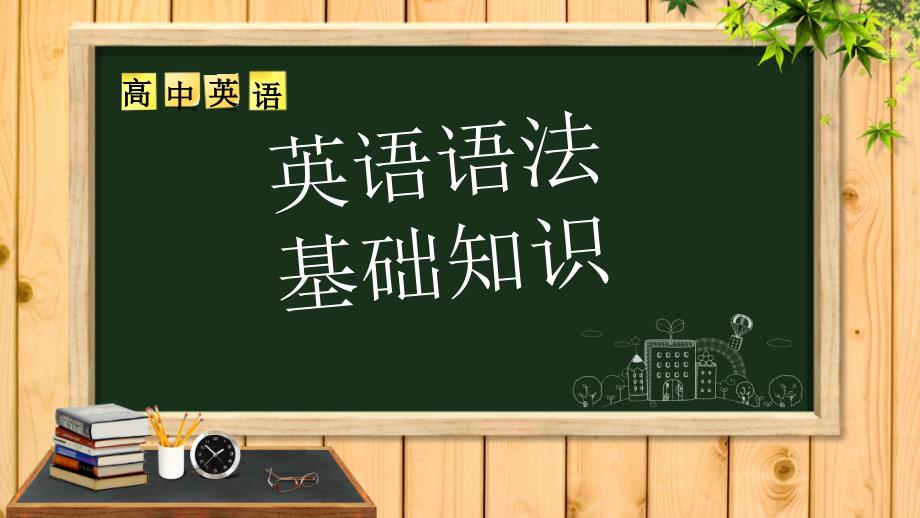 高中英语

英语语法
基础知识